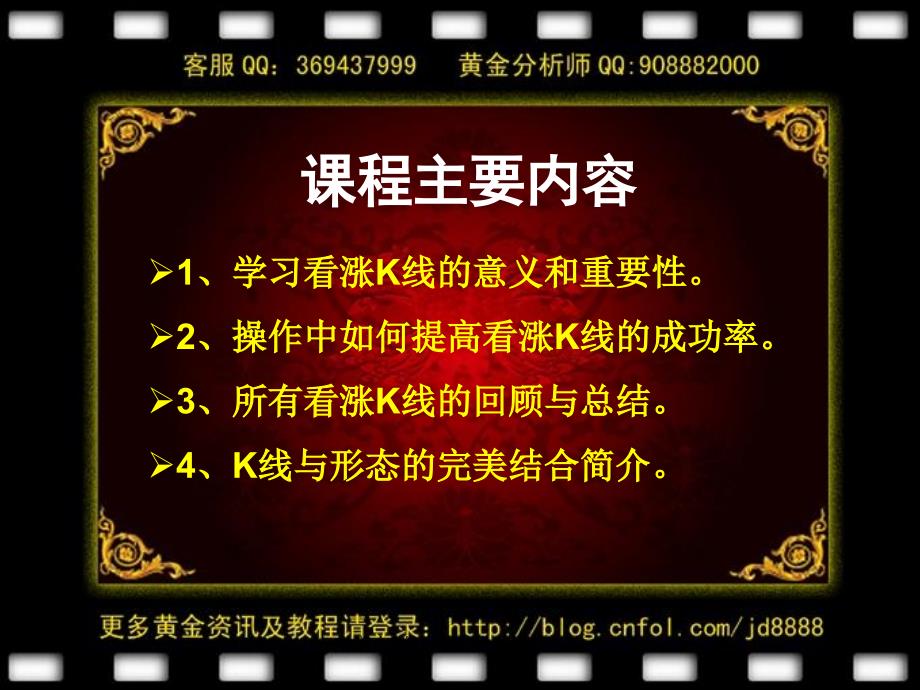 客服 QQ：369437999　黄金分析师 QQ:908882000

课程主要内容

➢1、学习看涨K线的意义和重要性。

➢2、操作中如何提高看涨K线的成功率。

➢3、所有看涨K线的回顾与总结。

➢4、K线与形态的完美结合简介。

更多黄金资讯及教程请登录：http://blog.cnfol.com/jd8888